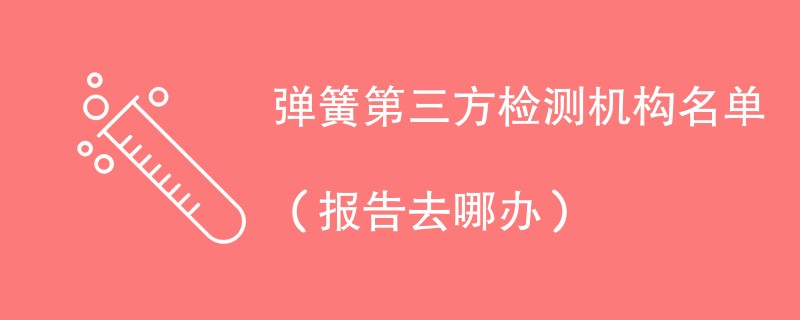 弹簧第三方检测机构名单

（报告去哪办）